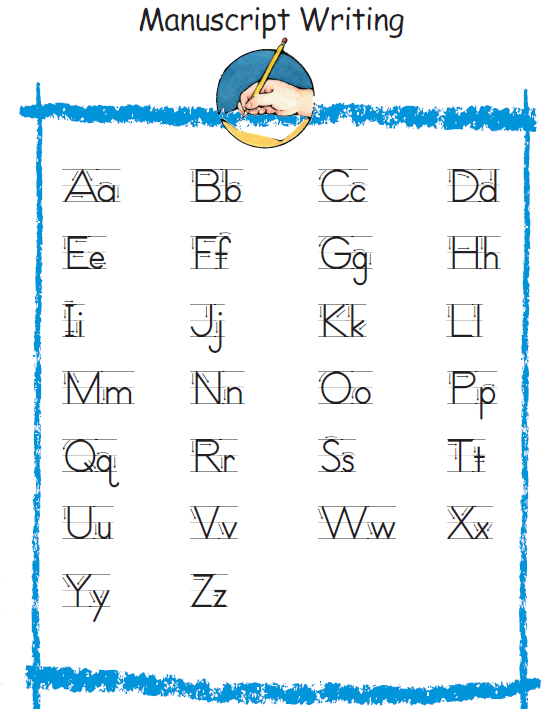 Manuscript Writing

Aa Bb Cc Dd

Ee Ff Gg Hh

Ii Jj Kk Ll

Mm Nn Oo Pp

Qq Rr Ss Tt

Uu Vv Ww Xx

Yy Zz